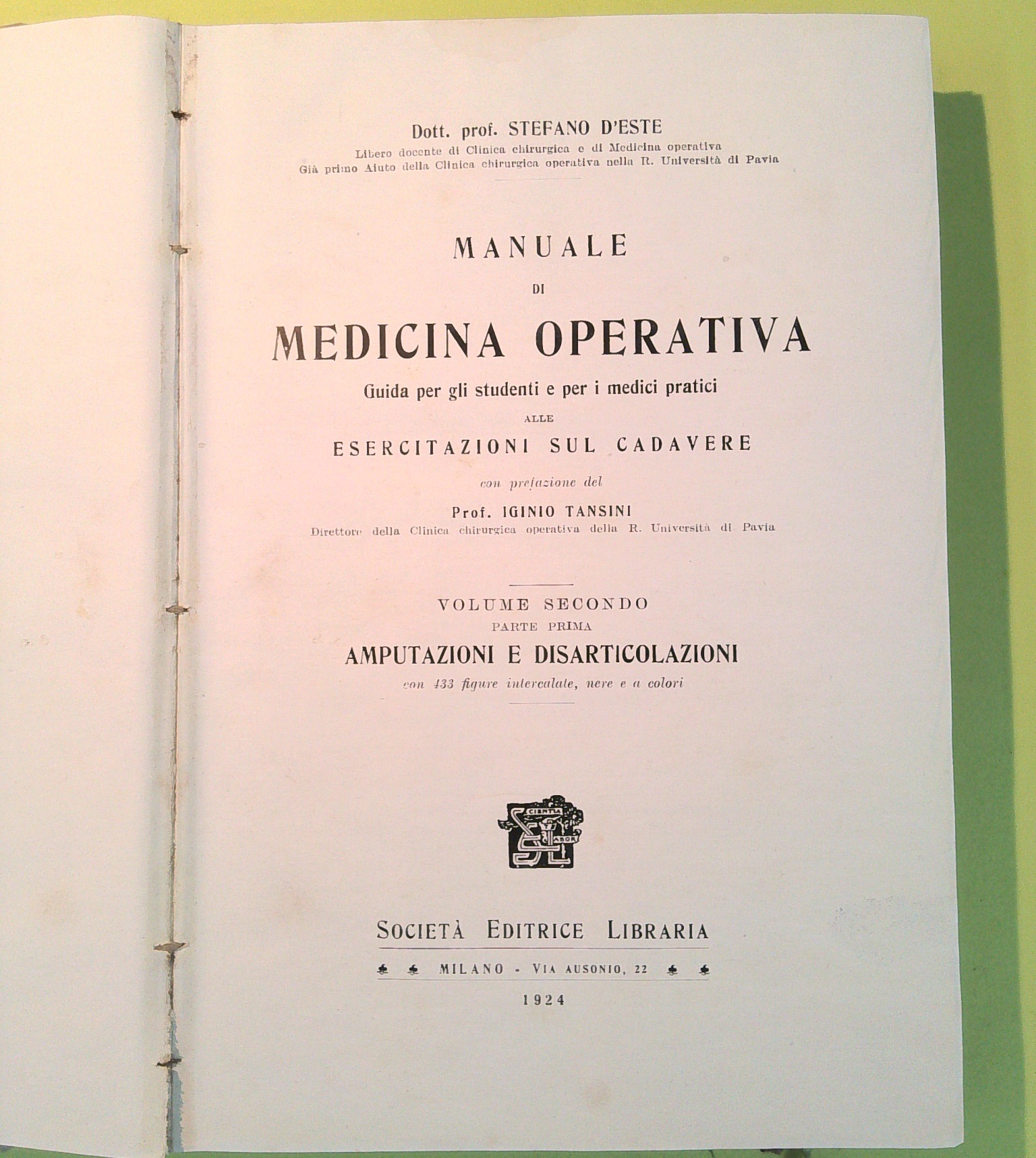 Dott. prof. STEFANO D'ESTE
Libero docente di Clinica chirurgica e di Medicina operativa
Già primo Aiuto della Clinica chirurgica operativa nella R. Università di Pavia

MANUALE
DI
MEDICINA OPERATIVA
Guida per gli studenti e per i medici pratici
ALLE
ESERCITAZIONI SUL CADAVERE

con prefazione del
Prof. IGINIO TANSINI
Direttore della Clinica chirurgica operativa della R. Università di Pavia

VOLUME SECONDO
PARTE PRIMA
AMPUTAZIONI E DISARTICOLAZIONI
con 433 figure intercalate, nere e a colori

SCIENTIA LABOR

SOCIETÀ EDITRICE LIBRARIA
MILANO - VIA AUSONIO, 22
1924